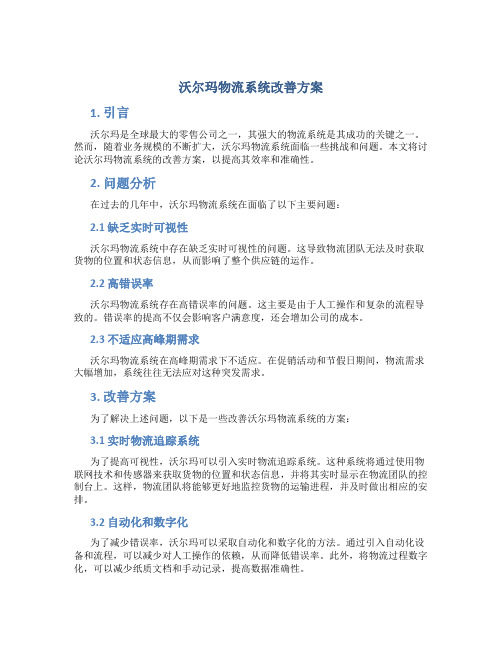 沃尔玛物流系统改善方案

1. 引言

沃尔玛是全球最大的零售公司之一，其强大的物流系统是其成功的关键之一。然而，随着业务规模的不断扩大，沃尔玛物流系统面临一些挑战和问题。本文将讨论沃尔玛物流系统的改善方案，以提高其效率和准确性。

2. 问题分析

在过去的几年中，沃尔玛物流系统在面临了以下主要问题：

2.1 缺乏实时可视性

沃尔玛物流系统中存在缺乏实时可视性的问题。这导致物流团队无法及时获取货物的位置和状态信息，从而影响了整个供应链的运作。

2.2 高错误率

沃尔玛物流系统存在高错误率的问题。这主要是由于人工操作和复杂的流程导致的。错误率的提高不仅会影响客户满意度，还会增加公司的成本。

2.3 不适应高峰期需求

沃尔玛物流系统在高峰期需求下不适应。在促销活动和节假日期间，物流需求大幅增加，系统往往无法应对这种突发需求。

3. 改善方案

为了解决上述问题，以下是一些改善沃尔玛物流系统的方案：

3.1 实时物流追踪系统

为了提高可视性，沃尔玛可以引入实时物流追踪系统。这种系统将通过使用物联网技术和传感器来获取货物的位置和状态信息，并将其实时显示在物流团队的控制台上。这样，物流团队将能够更好地监控货物的运输进程，并及时做出相应的安排。

3.2 自动化和数字化

为了减少错误率，沃尔玛可以采取自动化和数字化的方法。通过引入自动化设备和流程，可以减少对人工操作的依赖，从而降低错误率。此外，将物流过程数字化，可以减少纸质文档和手动记录，提高数据准确性。